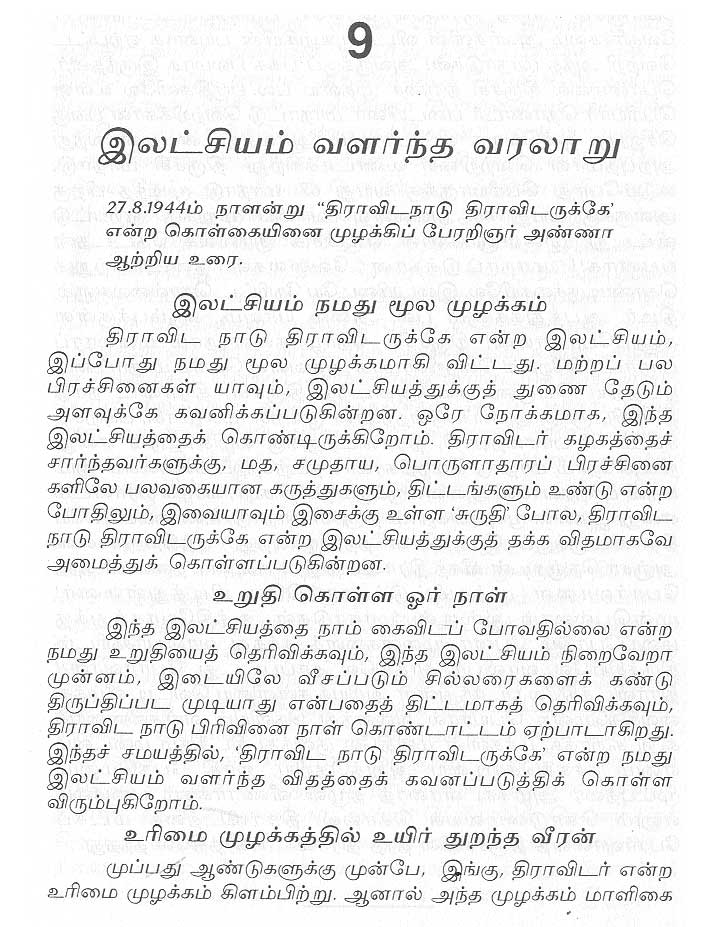 9

இலட்சியம் வளர்ந்த வரலாறு

27.8.1944ம் நாளன்று "திராவிடநாடு திராவிடருக்கே' என்ற கொள்கையினை முழக்கிப் பேரறிஞர் அண்ணா ஆற்றிய உரை.

இலட்சியம் நமது மூல முழக்கம்

திராவிட நாடு திராவிடருக்கே என்ற இலட்சியம், இப்போது நமது மூல முழக்கமாகி விட்டது. மற்றப் பல பிரச்சினைகள் யாவும், இலட்சியத்துக்குத் துணை தேடும் அளவுக்கே கவனிக்கப்படுகின்றன. ஒரே நோக்கமாக, இந்த இலட்சியத்தைக் கொண்டிருக்கிறோம். திராவிடர் கழகத்தைச் சார்ந்தவர்களுக்கு, மத, சமுதாய, பொருளாதாரப் பிரச்சினைகளிலே பலவகையான கருத்துகளும், திட்டங்களும் உண்டு என்ற போதிலும், இவையாவும் இசைக்கு உள்ள 'சுருதி' போல, திராவிட நாடு திராவிடருக்கே என்ற இலட்சியத்துக்குத் தக்க விதமாகவே அமைத்துக் கொள்ளப்படுகின்றன.

உறுதி கொள்ள ஓர் நாள்

இந்த இலட்சியத்தை நாம் கைவிடப் போவதில்லை என்ற நமது உறுதியைத் தெரிவிக்கவும், இந்த இலட்சியம் நிறைவேறா முன்னம், இடையிலே வீசப்படும் சில்லரைகளைக் கண்டு திருப்திப்பட முடியாது என்பதைத் திட்டமாகத் தெரிவிக்கவும், திராவிட நாடு பிரிவினை நாள் கொண்டாட்டம் ஏற்பாடாகிறது. இந்தச் சமயத்தில், 'திராவிட நாடு திராவிடருக்கே' என்ற நமது இலட்சியம் வளர்ந்த விதத்தைக் கவனப்படுத்திக் கொள்ள விரும்புகிறோம்.

உரிமை முழக்கத்தில் உயிர் துறந்த வீரன்

முப்பது ஆண்டுகளுக்கு முன்பே, இங்கு, திராவிடர் என்ற உரிமை முழக்கம் கிளம்பிற்று. ஆனால் அந்த முழக்கம் மாளிகை